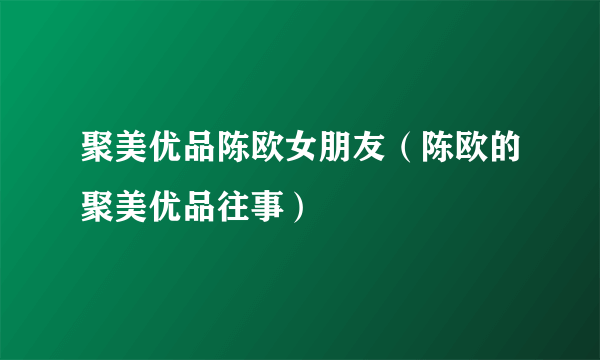 聚美优品陈欧女朋友（陈欧的聚美优品往事）